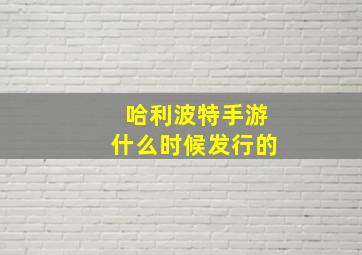 哈利波特手游
什么时候发行的